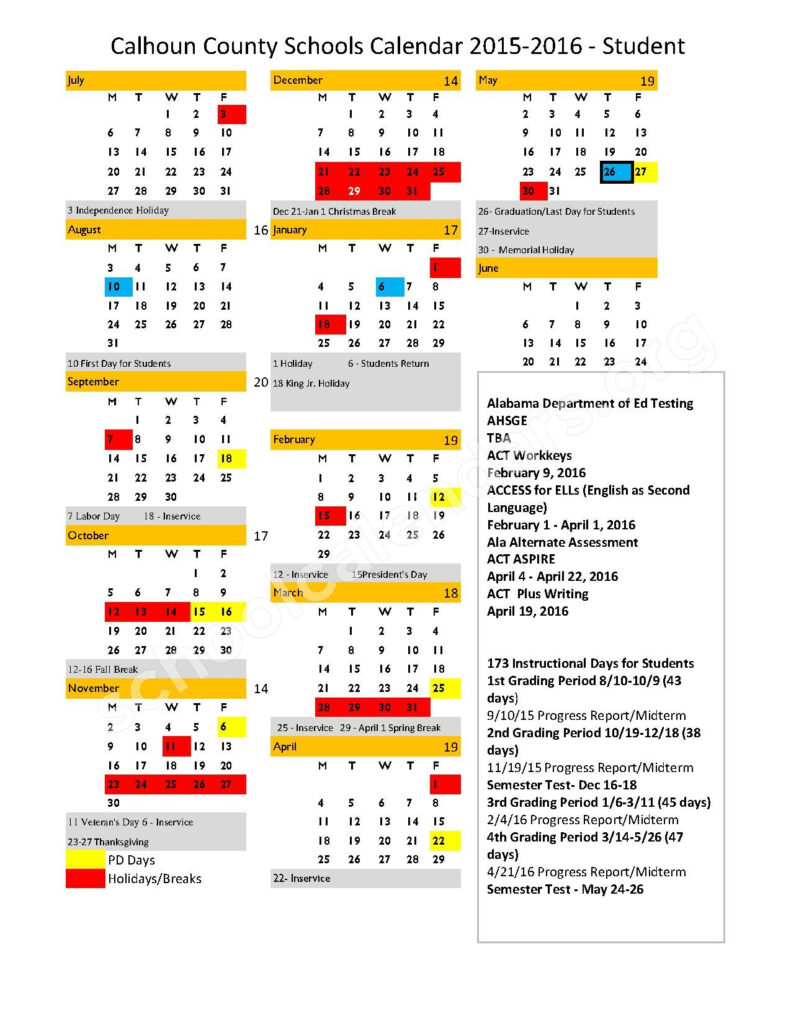 Calhoun County Schools Calendar 2015-2016 - Student

July

| M | T | W | T | F |
|---|---|---|---|---|
| | | 1 | 2 | 3 |
| 6 | 7 | 8 | 9 | 10 |
| 13 | 14 | 15 | 16 | 17 |
| 20 | 21 | 22 | 23 | 24 |
| 27 | 28 | 29 | 30 | 31 |

3 Independence Holiday

August 16

| M | T | W | T | F |
|---|---|---|---|---|
| 3 | 4 | 5 | 6 | 7 |
| 10 | 11 | 12 | 13 | 14 |
| 17 | 18 | 19 | 20 | 21 |
| 24 | 25 | 26 | 27 | 28 |
| 31 | | | | |

10 First Day for Students

September 20

| M | T | W | T | F |
|---|---|---|---|---|
| | 1 | 2 | 3 | 4 |
| 7 | 8 | 9 | 10 | 11 |
| 14 | 15 | 16 | 17 | 18 |
| 21 | 22 | 23 | 24 | 25 |
| 28 | 29 | 30 | | |

7 Labor Day 18 - Inservice

October 17

| M | T | W | T | F |
|---|---|---|---|---|
| | | | 1 | 2 |
| 5 | 6 | 7 | 8 | 9 |
| 12 | 13 | 14 | 15 | 16 |
| 19 | 20 | 21 | 22 | 23 |
| 26 | 27 | 28 | 29 | 30 |

12-16 Fall Break

November 14

| M | T | W | T | F |
|---|---|---|---|---|
| 2 | 3 | 4 | 5 | 6 |
| 9 | 10 | 11 | 12 | 13 |
| 16 | 17 | 18 | 19 | 20 |
| 23 | 24 | 25 | 26 | 27 |
| 30 | | | | |

11 Veteran's Day 6 - Inservice
23-27 Thanksgiving

PD Days
Holidays/Breaks

December 14

| M | T | W | T | F |
|---|---|---|---|---|
| | 1 | 2 | 3 | 4 |
| 7 | 8 | 9 | 10 | 11 |
| 14 | 15 | 16 | 17 | 18 |
| 21 | 22 | 23 | 24 | 25 |
| 28 | 29 | 30 | 31 | |

Dec 21-Jan 1 Christmas Break

January 17

| M | T | W | T | F |
|---|---|---|---|---|
| | | | | 1 |
| 4 | 5 | 6 | 7 | 8 |
| 11 | 12 | 13 | 14 | 15 |
| 18 | 19 | 20 | 21 | 22 |
| 25 | 26 | 27 | 28 | 29 |

1 Holiday 6 - Students Return
18 King Jr. Holiday

February 19

| M | T | W | T | F |
|---|---|---|---|---|
| 1 | 2 | 3 | 4 | 5 |
| 8 | 9 | 10 | 11 | 12 |
| 15 | 16 | 17 | 18 | 19 |
| 22 | 23 | 24 | 25 | 26 |
| 29 | | | | |

12 - Inservice 15President's Day

March 18

| M | T | W | T | F |
|---|---|---|---|---|
| | 1 | 2 | 3 | 4 |
| 7 | 8 | 9 | 10 | 11 |
| 14 | 15 | 16 | 17 | 18 |
| 21 | 22 | 23 | 24 | 25 |
| 28 | 29 | 30 | 31 | |

25 - Inservice 29 - April 1 Spring Break

April 19

| M | T | W | T | F |
|---|---|---|---|---|
| | | | | 1 |
| 4 | 5 | 6 | 7 | 8 |
| 11 | 12 | 13 | 14 | 15 |
| 18 | 19 | 20 | 21 | 22 |
| 25 | 26 | 27 | 28 | 29 |

22- Inservice

May 19

| M | T | W | T | F |
|---|---|---|---|---|
| 2 | 3 | 4 | 5 | 6 |
| 9 | 10 | 11 | 12 | 13 |
| 16 | 17 | 18 | 19 | 20 |
| 23 | 24 | 25 | 26 | 27 |
| 30 | 31 | | | |

26- Graduation/Last Day for Students
27-Inservice
30 - Memorial Holiday

June

| M | T | W | T | F |
|---|---|---|---|---|
| | | 1 | 2 | 3 |
| 6 | 7 | 8 | 9 | 10 |
| 13 | 14 | 15 | 16 | 17 |
| 20 | 21 | 22 | 23 | 24 |

Alabama Department of Ed Testing
AHSGE
TBA
ACT Workkeys
February 9, 2016
ACCESS for ELLs (English as Second Language)
February 1 - April 1, 2016
Ala Alternate Assessment
ACT ASPIRE
April 4 - April 22, 2016
ACT Plus Writing
April 19, 2016

173 Instructional Days for Students
1st Grading Period 8/10-10/9 (43 days)
9/10/15 Progress Report/Midterm
2nd Grading Period 10/19-12/18 (38 days)
11/19/15 Progress Report/Midterm
Semester Test- Dec 16-18
3rd Grading Period 1/6-3/11 (45 days)
2/4/16 Progress Report/Midterm
4th Grading Period 3/14-5/26 (47 days)
4/21/16 Progress Report/Midterm
Semester Test - May 24-26

schoolcalendars.org